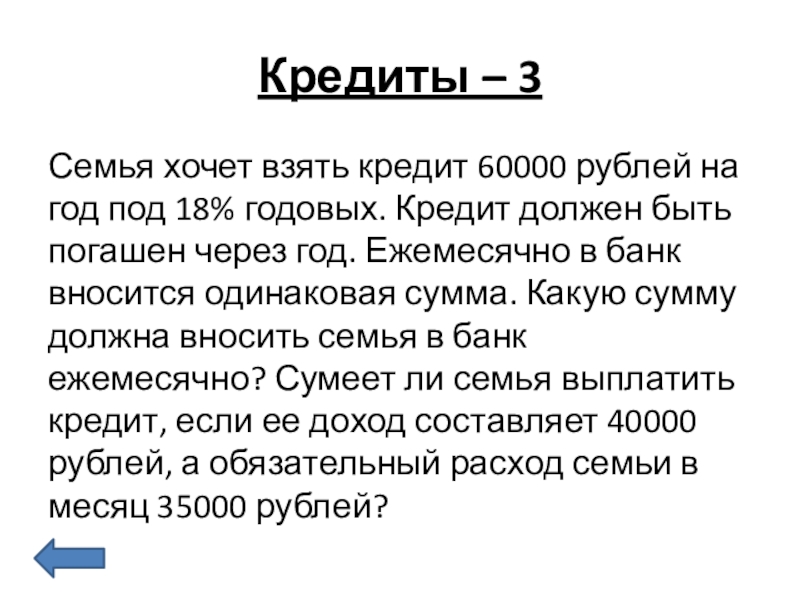 Кредиты – 3

Семья хочет взять кредит 60000 рублей на год под 18% годовых. Кредит должен быть погашен через год. Ежемесячно в банк вносится одинаковая сумма. Какую сумму должна вносить семья в банк ежемесячно? Сумеет ли семья выплатить кредит, если ее доход составляет 40000 рублей, а обязательный расход семьи в месяц 35000 рублей?